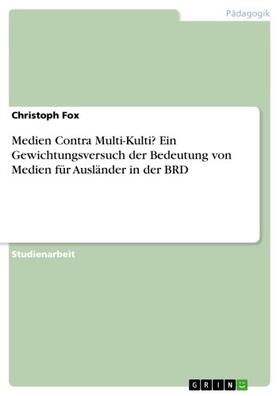 Pädagogik

Christoph Fox

Medien Contra Multi-Kulti? Ein Gewichtungsversuch der Bedeutung von Medien für Ausländer in der BRD

Studienarbeit

GRIN